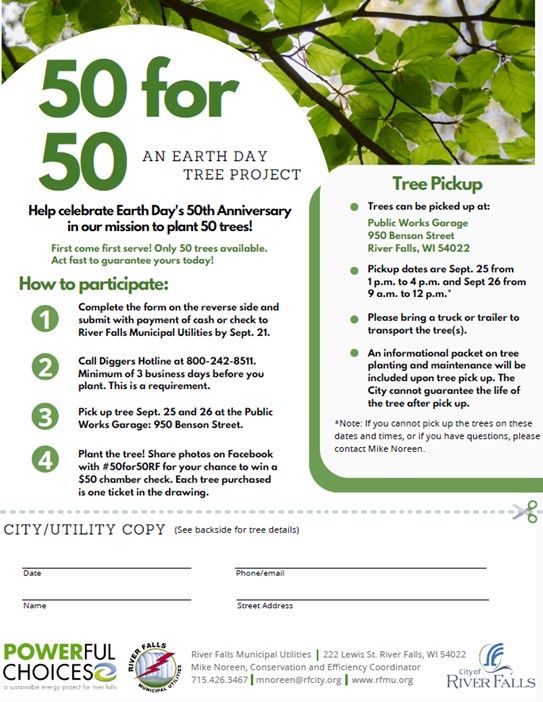 50 for 50 AN EARTH DAY TREE PROJECT

Help celebrate Earth Day's 50th Anniversary in our mission to plant 50 trees!

First come first serve! Only 50 trees available. Act fast to guarantee yours today!

How to participate:

1 Complete the form on the reverse side and submit with payment of cash or check to River Falls Municipal Utilities by Sept. 21.

2 Call Diggers Hotline at 800-242-8511. Minimum of 3 business days before you plant. This is a requirement.

3 Pick up tree Sept. 25 and 26 at the Public Works Garage: 950 Benson Street.

4 Plant the tree! Share photos on Facebook with #50for50RF for your chance to win a $50 chamber check. Each tree purchased is one ticket in the drawing.

Tree Pickup

Trees can be picked up at:
Public Works Garage
950 Benson Street
River Falls, WI 54022

Pickup dates are Sept. 25 from 1 p.m. to 4 p.m. and Sept 26 from 9 a.m. to 12 p.m.*

Please bring a truck or trailer to transport the tree(s).

An informational packet on tree planting and maintenance will be included upon tree pick up. The City cannot guarantee the life of the tree after pick up.

*Note: If you cannot pick up the trees on these dates and times, or if you have questions, please contact Mike Noreen.

CITY/UTILITY COPY (See backside for tree details)

Date

Phone/email

Name

Street Address

POWERFUL CHOICES
a sustainable energy project for river falls

RIVER FALLS MUNICIPAL UTILITIES

River Falls Municipal Utilities | 222 Lewis St. River Falls, WI 54022
Mike Noreen, Conservation and Efficiency Coordinator
715.426.3467 | mnoreen@rfcity.org | www.rfmu.org

City of RIVER FALLS